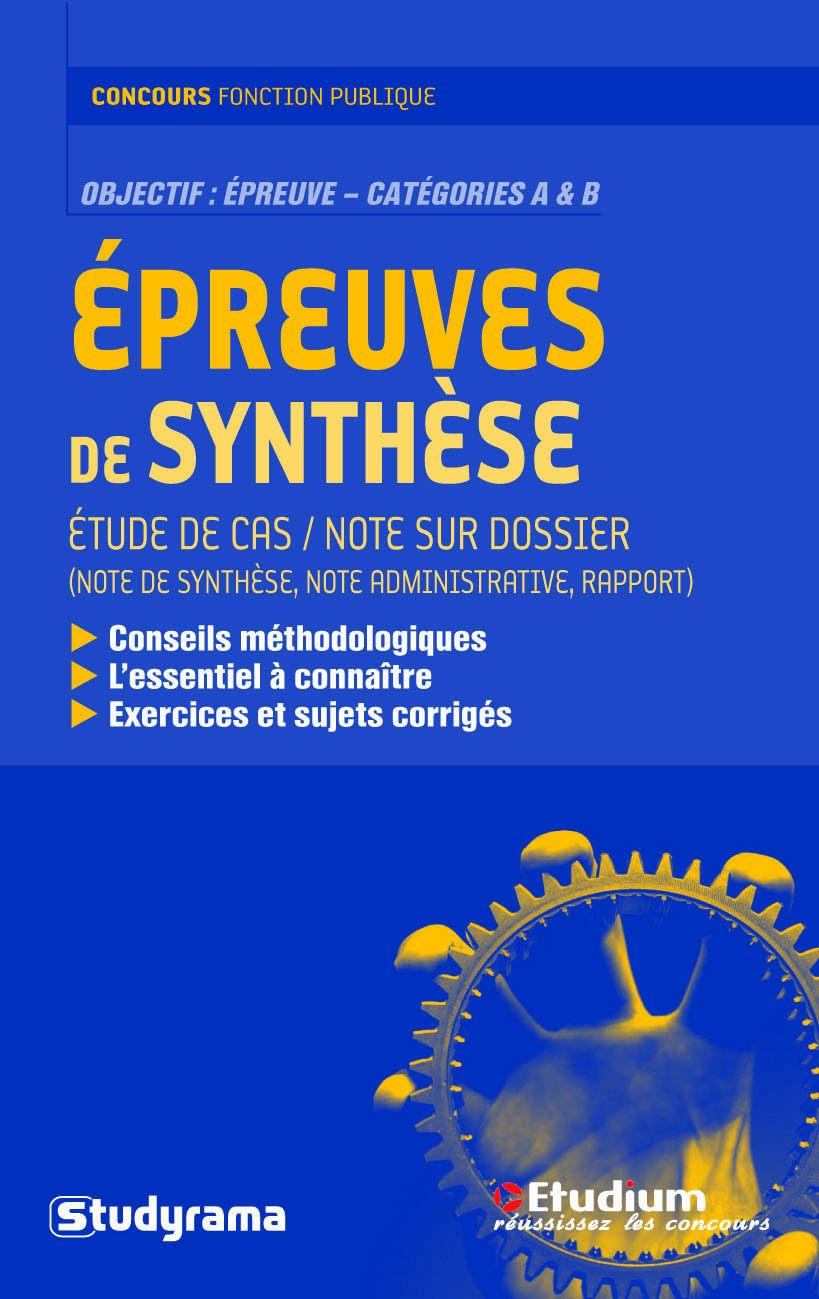 CONCOURS FONCTION PUBLIQUE

OBJECTIF : ÉPREUVE – CATÉGORIES A & B

ÉPREUVES DE SYNTHÈSE

ÉTUDE DE CAS / NOTE SUR DOSSIER
(NOTE DE SYNTHÈSE, NOTE ADMINISTRATIVE, RAPPORT)

▶ Conseils méthodologiques
▶ L'essentiel à connaître
▶ Exercices et sujets corrigés

Studyrama

Etudium
réussissez les concours